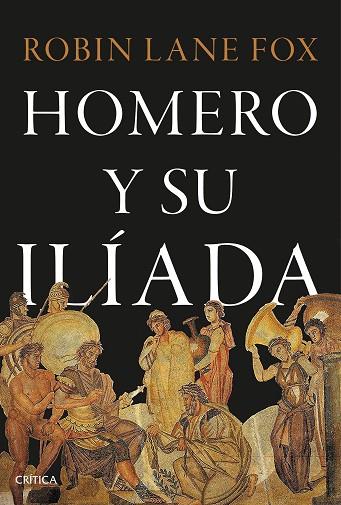 ROBIN LANE FOX

HOMERO Y SU ILÍADA

CRÍTICA